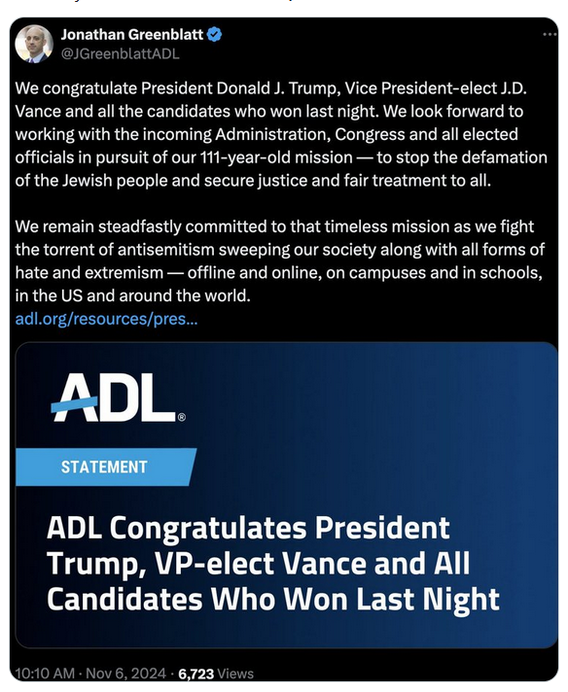 Jonathan Greenblatt
@JGreenblattADL

We congratulate President Donald J. Trump, Vice President-elect J.D. Vance and all the candidates who won last night. We look forward to working with the incoming Administration, Congress and all elected officials in pursuit of our 111-year-old mission — to stop the defamation of the Jewish people and secure justice and fair treatment to all.

We remain steadfastly committed to that timeless mission as we fight the torrent of antisemitism sweeping our society along with all forms of hate and extremism — offline and online, on campuses and in schools, in the US and around the world.
adl.org/resources/pres...

ADL®

STATEMENT

ADL Congratulates President Trump, VP-elect Vance and All Candidates Who Won Last Night

10:10 AM · Nov 6, 2024 · 6,723 Views